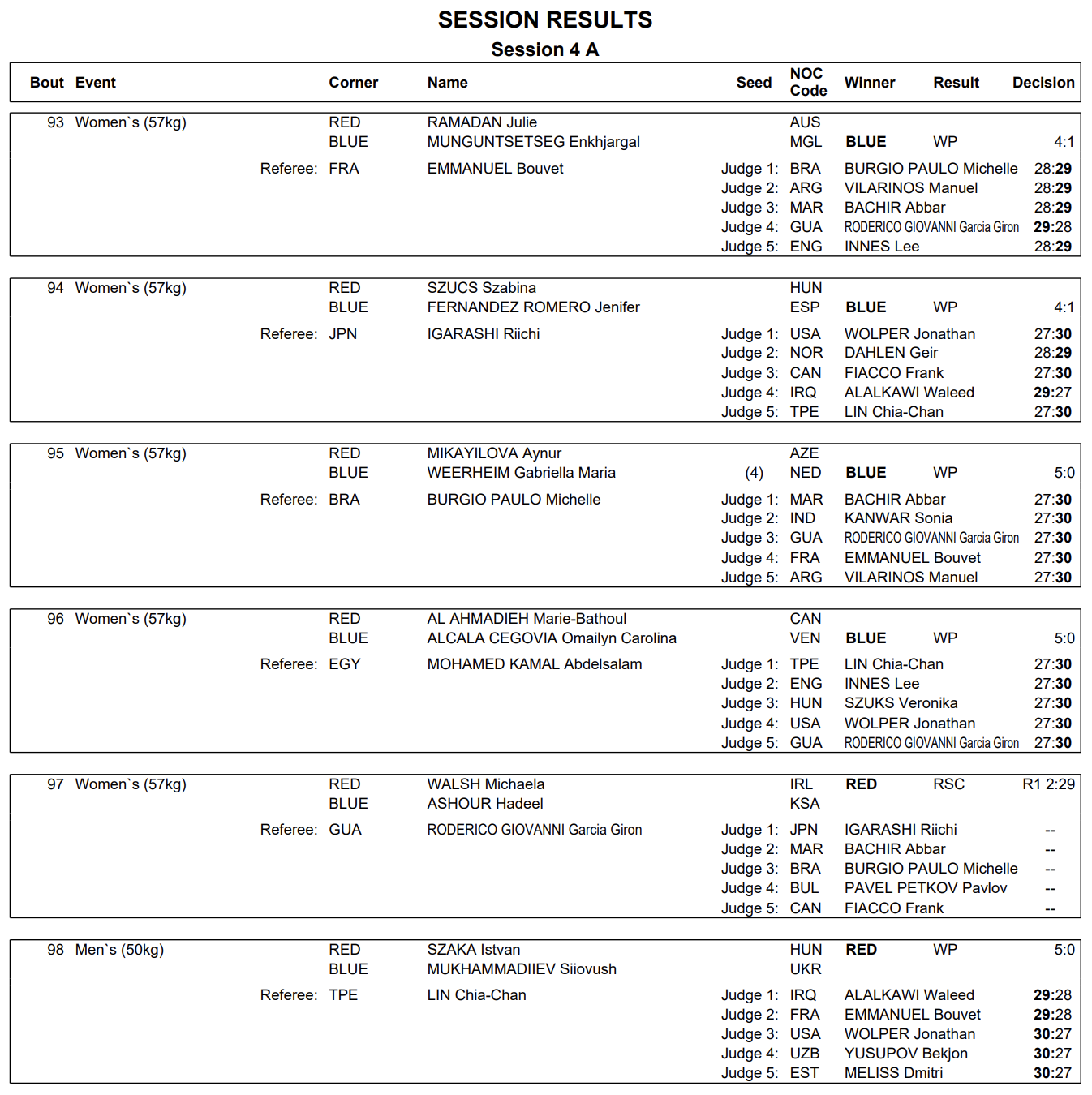 SESSION RESULTS
Session 4 A

| Bout | Event | Corner | Name | Seed | NOC Code | Winner | Result | Decision |
|---|---|---|---|---|---|---|---|---|
| 93 | Women`s (57kg) | RED | RAMADAN Julie | | AUS | | | |
| | | BLUE | MUNGUNTSETSEG Enkhjargal | | MGL | BLUE | WP | 4:1 |
| | Referee: | FRA | EMMANUEL Bouvet | Judge 1: | BRA | BURGIO PAULO Michelle | | 28:29 |
| | | | | Judge 2: | ARG | VILARINOS Manuel | | 28:29 |
| | | | | Judge 3: | MAR | BACHIR Abbar | | 28:29 |
| | | | | Judge 4: | GUA | RODERICO GIOVANNI Garcia Giron | | 29:28 |
| | | | | Judge 5: | ENG | INNES Lee | | 28:29 |
| 94 | Women`s (57kg) | RED | SZUCS Szabina | | HUN | | | |
| | | BLUE | FERNANDEZ ROMERO Jenifer | | ESP | BLUE | WP | 4:1 |
| | Referee: | JPN | IGARASHI Riichi | Judge 1: | USA | WOLPER Jonathan | | 27:30 |
| | | | | Judge 2: | NOR | DAHLEN Geir | | 28:29 |
| | | | | Judge 3: | CAN | FIACCO Frank | | 27:30 |
| | | | | Judge 4: | IRQ | ALALKAWI Waleed | | 29:27 |
| | | | | Judge 5: | TPE | LIN Chia-Chan | | 27:30 |
| 95 | Women`s (57kg) | RED | MIKAYILOVA Aynur | | AZE | | | |
| | | BLUE | WEERHEIM Gabriella Maria | (4) | NED | BLUE | WP | 5:0 |
| | Referee: | BRA | BURGIO PAULO Michelle | Judge 1: | MAR | BACHIR Abbar | | 27:30 |
| | | | | Judge 2: | IND | KANWAR Sonia | | 27:30 |
| | | | | Judge 3: | GUA | RODERICO GIOVANNI Garcia Giron | | 27:30 |
| | | | | Judge 4: | FRA | EMMANUEL Bouvet | | 27:30 |
| | | | | Judge 5: | ARG | VILARINOS Manuel | | 27:30 |
| 96 | Women`s (57kg) | RED | AL AHMADIEH Marie-Bathoul | | CAN | | | |
| | | BLUE | ALCALA CEGOVIA Omailyn Carolina | | VEN | BLUE | WP | 5:0 |
| | Referee: | EGY | MOHAMED KAMAL Abdelsalam | Judge 1: | TPE | LIN Chia-Chan | | 27:30 |
| | | | | Judge 2: | ENG | INNES Lee | | 27:30 |
| | | | | Judge 3: | HUN | SZUKS Veronika | | 27:30 |
| | | | | Judge 4: | USA | WOLPER Jonathan | | 27:30 |
| | | | | Judge 5: | GUA | RODERICO GIOVANNI Garcia Giron | | 27:30 |
| 97 | Women`s (57kg) | RED | WALSH Michaela | | IRL | RED | RSC | R1 2:29 |
| | | BLUE | ASHOUR Hadeel | | KSA | | | |
| | Referee: | GUA | RODERICO GIOVANNI Garcia Giron | Judge 1: | JPN | IGARASHI Riichi | | -- |
| | | | | Judge 2: | MAR | BACHIR Abbar | | -- |
| | | | | Judge 3: | BRA | BURGIO PAULO Michelle | | -- |
| | | | | Judge 4: | BUL | PAVEL PETKOV Pavlov | | -- |
| | | | | Judge 5: | CAN | FIACCO Frank | | -- |
| 98 | Men`s (50kg) | RED | SZAKA Istvan | | HUN | RED | WP | 5:0 |
| | | BLUE | MUKHAMMADIIEV Siiovush | | UKR | | | |
| | Referee: | TPE | LIN Chia-Chan | Judge 1: | IRQ | ALALKAWI Waleed | | 29:28 |
| | | | | Judge 2: | FRA | EMMANUEL Bouvet | | 29:28 |
| | | | | Judge 3: | USA | WOLPER Jonathan | | 30:27 |
| | | | | Judge 4: | UZB | YUSUPOV Bekjon | | 30:27 |
| | | | | Judge 5: | EST | MELISS Dmitri | | 30:27 |